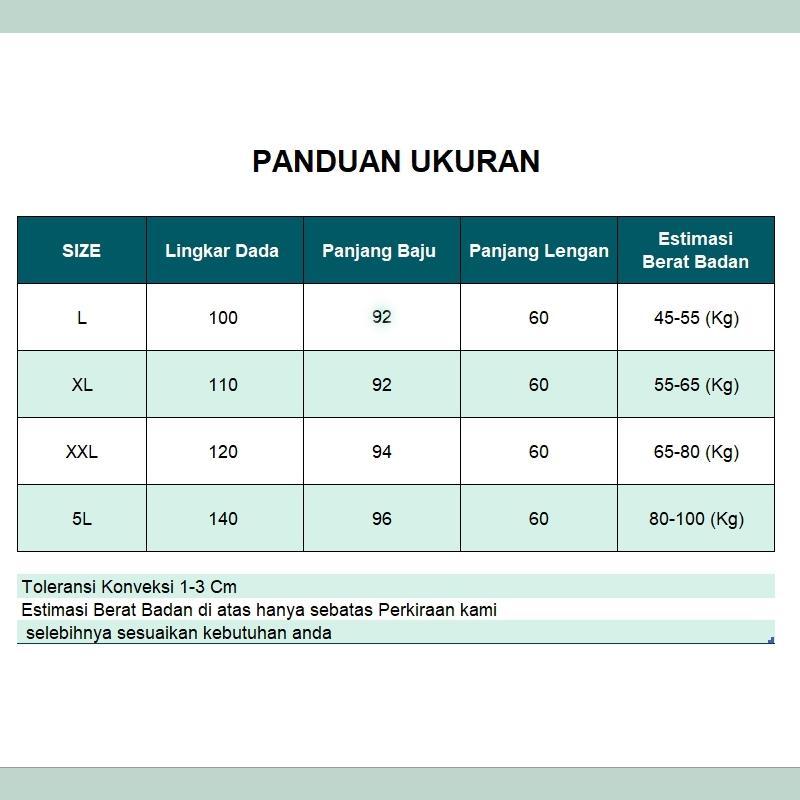 PANDUAN UKURAN

| SIZE | Lingkar Dada | Panjang Baju | Panjang Lengan | Estimasi Berat Badan |
|---|---|---|---|---|
| L | 100 | 92 | 60 | 45-55 (Kg) |
| XL | 110 | 92 | 60 | 55-65 (Kg) |
| XXL | 120 | 94 | 60 | 65-80 (Kg) |
| 5L | 140 | 96 | 60 | 80-100 (Kg) |

Toleransi Konveksi 1-3 Cm
Estimasi Berat Badan di atas hanya sebatas Perkiraan kami selebihnya sesuaikan kebutuhan anda